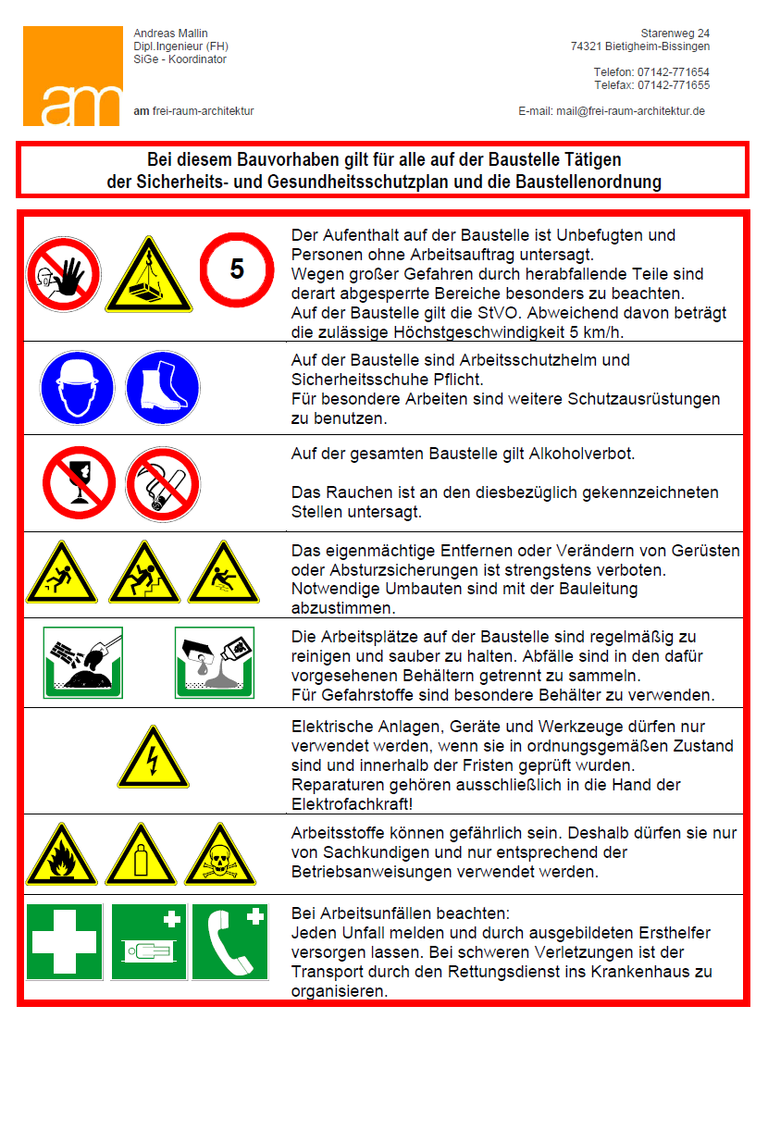 am

Andreas Mallin
Dipl.Ingenieur (FH)
SiGe - Koordinator

am frei-raum-architektur

Starenweg 24
74321 Bietigheim-Bissingen

Telefon: 07142-771654
Telefax: 07142-771655

E-mail: mail@frei-raum-architektur.de

Bei diesem Bauvorhaben gilt für alle auf der Baustelle Tätigen der Sicherheits- und Gesundheitsschutzplan und die Baustellenordnung

5

Der Aufenthalt auf der Baustelle ist Unbefugten und Personen ohne Arbeitsauftrag untersagt.
Wegen großer Gefahren durch herabfallende Teile sind derart abgesperrte Bereiche besonders zu beachten.
Auf der Baustelle gilt die StVO. Abweichend davon beträgt die zulässige Höchstgeschwindigkeit 5 km/h.

Auf der Baustelle sind Arbeitsschutzhelm und Sicherheitsschuhe Pflicht.
Für besondere Arbeiten sind weitere Schutzausrüstungen zu benutzen.

Auf der gesamten Baustelle gilt Alkoholverbot.

Das Rauchen ist an den diesbezüglich gekennzeichneten Stellen untersagt.

Das eigenmächtige Entfernen oder Verändern von Gerüsten oder Absturzsicherungen ist strengstens verboten.
Notwendige Umbauten sind mit der Bauleitung abzustimmen.

Die Arbeitsplätze auf der Baustelle sind regelmäßig zu reinigen und sauber zu halten. Abfälle sind in den dafür vorgesehenen Behältern getrennt zu sammeln.
Für Gefahrstoffe sind besondere Behälter zu verwenden.

Elektrische Anlagen, Geräte und Werkzeuge dürfen nur verwendet werden, wenn sie in ordnungsgemäßen Zustand sind und innerhalb der Fristen geprüft wurden.
Reparaturen gehören ausschließlich in die Hand der Elektrofachkraft!

Arbeitsstoffe können gefährlich sein. Deshalb dürfen sie nur von Sachkundigen und nur entsprechend der Betriebsanweisungen verwendet werden.

Bei Arbeitsunfällen beachten:
Jeden Unfall melden und durch ausgebildeten Ersthelfer versorgen lassen. Bei schweren Verletzungen ist der Transport durch den Rettungsdienst ins Krankenhaus zu organisieren.